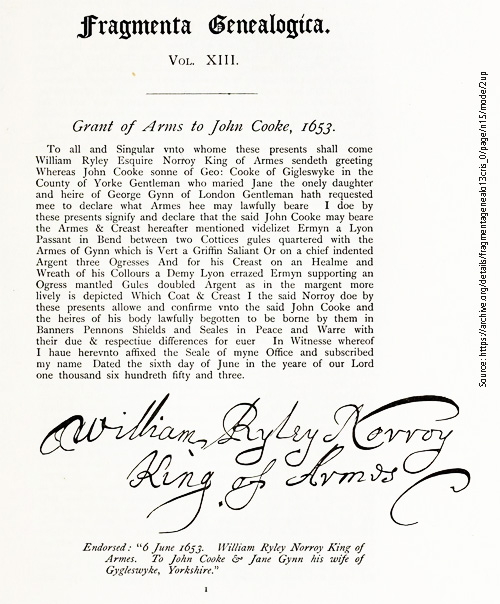 Fragmenta Genealogica.

Vol. XIII.

Grant of Arms to John Cooke, 1653.

To all and Singular vnto whome these presents shall come William Ryley Esquire Norroy King of Armes sendeth greeting Whereas John Cooke sonne of Geo: Cooke of Gigleswyke in the County of Yorke Gentleman who maried Jane the onely daughter and heire of George Gynn of London Gentleman hath requested mee to declare what Armes hee may lawfully beare I doe by these presents signify and declare that the said John Cooke may beare the Armes & Creast hereafter mentioned videlizet Ermyn a Lyon Passant in Bend between two Cottices gules quartered with the Armes of Gynn which is Vert a Griffin Saliant Or on a chief indented Argent three Ogresses And for his Creast on an Healme and Wreath of his Collours a Demy Lyon errazed Ermyn supporting an Ogress mantled Gules doubled Argent as in the margent more lively is depicted Which Coat & Creast I the said Norroy doe by these presents allowe and confirme vnto the said John Cooke and the heires of his body lawfully begotten to be borne by them in Banners Pennons Shields and Seales in Peace and Warre with their due & respectiue differences for euer In Witnesse whereof I haue herevnto affixed the Seale of myne Office and subscribed my name Dated the sixth day of June in the yeare of our Lord one thousand six hundreth fifty and three.

William Ryley Norroy King of Armes

Endorsed: "6 June 1653. William Ryley Norroy King of Armes. To John Cooke & Jane Gynn his wife of Gygleswyke, Yorkshire."

1

Source: https://archive.org/details/fragmentagenealo13cris_0/page/n15/mode/2up